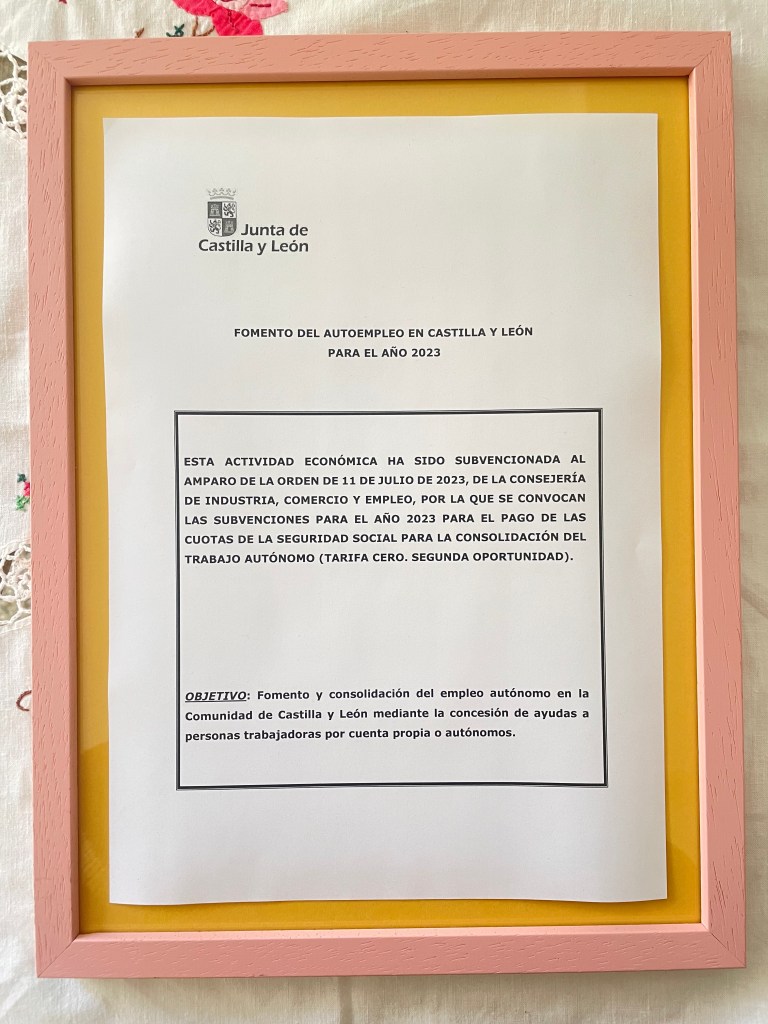 Junta de Castilla y León

FOMENTO DEL AUTOEMPLEO EN CASTILLA Y LEÓN
PARA EL AÑO 2023

ESTA ACTIVIDAD ECONÓMICA HA SIDO SUBVENCIONADA AL AMPARO DE LA ORDEN DE 11 DE JULIO DE 2023, DE LA CONSEJERÍA DE INDUSTRIA, COMERCIO Y EMPLEO, POR LA QUE SE CONVOCAN LAS SUBVENCIONES PARA EL AÑO 2023 PARA EL PAGO DE LAS CUOTAS DE LA SEGURIDAD SOCIAL PARA LA CONSOLIDACIÓN DEL TRABAJO AUTÓNOMO (TARIFA CERO. SEGUNDA OPORTUNIDAD).

OBJETIVO: Fomento y consolidación del empleo autónomo en la Comunidad de Castilla y León mediante la concesión de ayudas a personas trabajadoras por cuenta propia o autónomos.